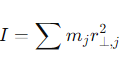 $I = \sum m_j r_{\perp,j}^2$